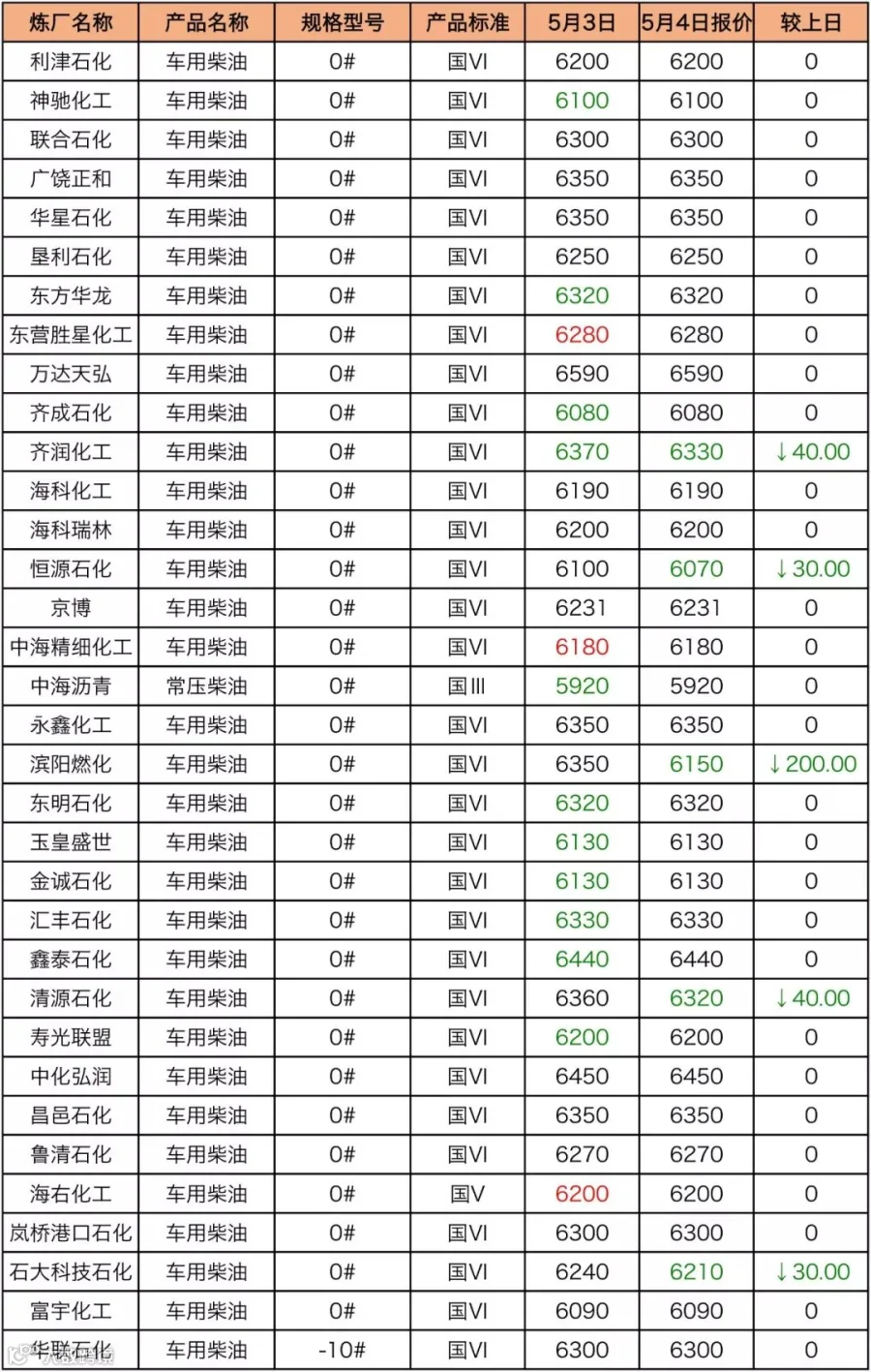 | 炼厂名称 | 产品名称 | 规格型号 | 产品标准 | 5月3日 | 5月4日报价 | 较上日 |
|---|---|---|---|---|---|---|
| 利津石化 | 车用柴油 | 0# | 国VI | 6200 | 6200 | 0 |
| 神驰化工 | 车用柴油 | 0# | 国VI | 6100 | 6100 | 0 |
| 联合石化 | 车用柴油 | 0# | 国VI | 6300 | 6300 | 0 |
| 广饶正和 | 车用柴油 | 0# | 国VI | 6350 | 6350 | 0 |
| 华星石化 | 车用柴油 | 0# | 国VI | 6350 | 6350 | 0 |
| 垦利石化 | 车用柴油 | 0# | 国VI | 6250 | 6250 | 0 |
| 东方华龙 | 车用柴油 | 0# | 国VI | 6320 | 6320 | 0 |
| 东营胜星化工 | 车用柴油 | 0# | 国VI | 6280 | 6280 | 0 |
| 万达天弘 | 车用柴油 | 0# | 国VI | 6590 | 6590 | 0 |
| 齐成石化 | 车用柴油 | 0# | 国VI | 6080 | 6080 | 0 |
| 齐润化工 | 车用柴油 | 0# | 国VI | 6370 | 6330 | ↓40.00 |
| 海科化工 | 车用柴油 | 0# | 国VI | 6190 | 6190 | 0 |
| 海科瑞林 | 车用柴油 | 0# | 国VI | 6200 | 6200 | 0 |
| 恒源石化 | 车用柴油 | 0# | 国VI | 6100 | 6070 | ↓30.00 |
| 京博 | 车用柴油 | 0# | 国VI | 6231 | 6231 | 0 |
| 中海精细化工 | 车用柴油 | 0# | 国VI | 6180 | 6180 | 0 |
| 中海沥青 | 常压柴油 | 0# | 国III | 5920 | 5920 | 0 |
| 永鑫化工 | 车用柴油 | 0# | 国VI | 6350 | 6350 | 0 |
| 滨阳燃化 | 车用柴油 | 0# | 国VI | 6350 | 6150 | ↓200.00 |
| 东明石化 | 车用柴油 | 0# | 国VI | 6320 | 6320 | 0 |
| 玉皇盛世 | 车用柴油 | 0# | 国VI | 6130 | 6130 | 0 |
| 金诚石化 | 车用柴油 | 0# | 国VI | 6130 | 6130 | 0 |
| 汇丰石化 | 车用柴油 | 0# | 国VI | 6330 | 6330 | 0 |
| 鑫泰石化 | 车用柴油 | 0# | 国VI | 6440 | 6440 | 0 |
| 清源石化 | 车用柴油 | 0# | 国VI | 6360 | 6320 | ↓40.00 |
| 寿光联盟 | 车用柴油 | 0# | 国VI | 6200 | 6200 | 0 |
| 中化弘润 | 车用柴油 | 0# | 国VI | 6450 | 6450 | 0 |
| 昌邑石化 | 车用柴油 | 0# | 国VI | 6350 | 6350 | 0 |
| 鲁清石化 | 车用柴油 | 0# | 国VI | 6270 | 6270 | 0 |
| 海右化工 | 车用柴油 | 0# | 国V | 6200 | 6200 | 0 |
| 岚桥港口石化 | 车用柴油 | 0# | 国VI | 6300 | 6300 | 0 |
| 石大科技石化 | 车用柴油 | 0# | 国VI | 6240 | 6210 | ↓30.00 |
| 富宇化工 | 车用柴油 | 0# | 国VI | 6090 | 6090 | 0 |
| 华联石化 | 车用柴油 | -10# | 国VI | 6300 | 6300 | 0 |